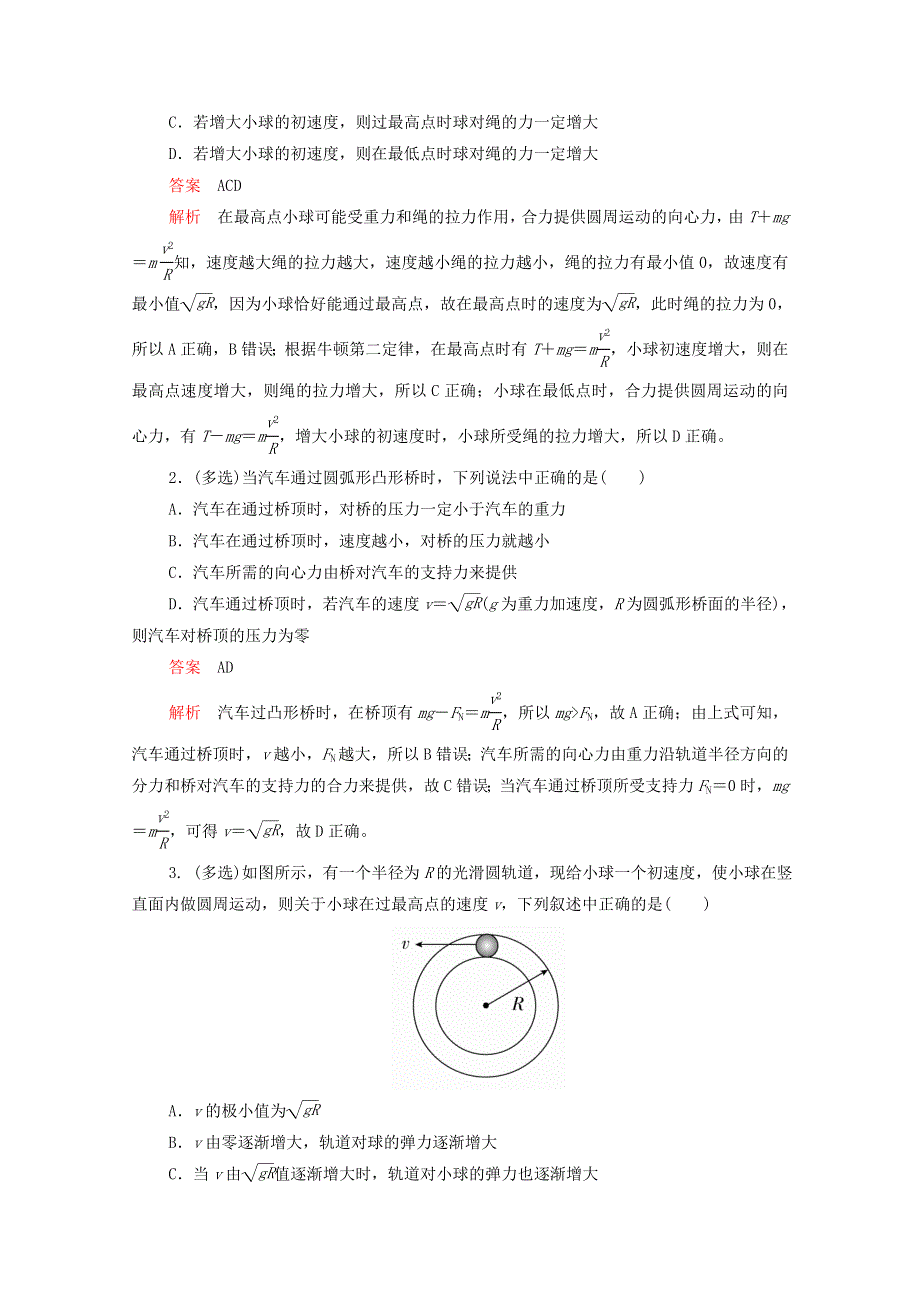 C．若增大小球的初速度，则过最高点时球对绳的力一定增大

D．若增大小球的初速度，则在最低点时球对绳的力一定增大

答案　ACD

解析　在最高点小球可能受重力和绳的拉力作用，合力提供圆周运动的向心力，由 $T+mg=m\frac{v^2}{R}$知，速度越大绳的拉力越大，速度越小绳的拉力越小，绳的拉力有最小值 0，故速度有最小值$\sqrt{gR}$，因为小球恰好能通过最高点，故在最高点时的速度为$\sqrt{gR}$，此时绳的拉力为 0，所以 A 正确，B 错误；根据牛顿第二定律，在最高点时有 $T+mg=m\frac{v^2}{R}$，小球初速度增大，则在最高点速度增大，则绳的拉力增大，所以 C 正确；小球在最低点时，合力提供圆周运动的向心力，有 $T-mg=m\frac{v^2}{R}$，增大小球的初速度时，小球所受绳的拉力增大，所以 D 正确。

2．(多选)当汽车通过圆弧形凸形桥时，下列说法中正确的是(　　)

A．汽车在通过桥顶时，对桥的压力一定小于汽车的重力

B．汽车在通过桥顶时，速度越小，对桥的压力就越小

C．汽车所需的向心力由桥对汽车的支持力来提供

D．汽车通过桥顶时，若汽车的速度 $v=\sqrt{gR}$($g$ 为重力加速度，$R$ 为圆弧形桥面的半径)，则汽车对桥顶的压力为零

答案　AD

解析　汽车过凸形桥时，在桥顶有 $mg-F_N=m\frac{v^2}{R}$，所以 $mg>F_N$，故 A 正确；由上式可知，汽车通过桥顶时，$v$ 越小，$F_N$ 越大，所以 B 错误；汽车所需的向心力由重力沿轨道半径方向的分力和桥对汽车的支持力的合力来提供，故 C 错误；当汽车通过桥顶所受支持力 $F_N=0$ 时，$mg=m\frac{v^2}{R}$，可得 $v=\sqrt{gR}$，故 D 正确。

3. (多选)如图所示，有一个半径为 $R$ 的光滑圆轨道，现给小球一个初速度，使小球在竖直面内做圆周运动，则关于小球在过最高点的速度 $v$，下列叙述中正确的是(　　)

$v$

$R$

A．$v$ 的极小值为$\sqrt{gR}$

B．$v$ 由零逐渐增大，轨道对球的弹力逐渐增大

C．当 $v$ 由$\sqrt{gR}$值逐渐增大时，轨道对小球的弹力也逐渐增大